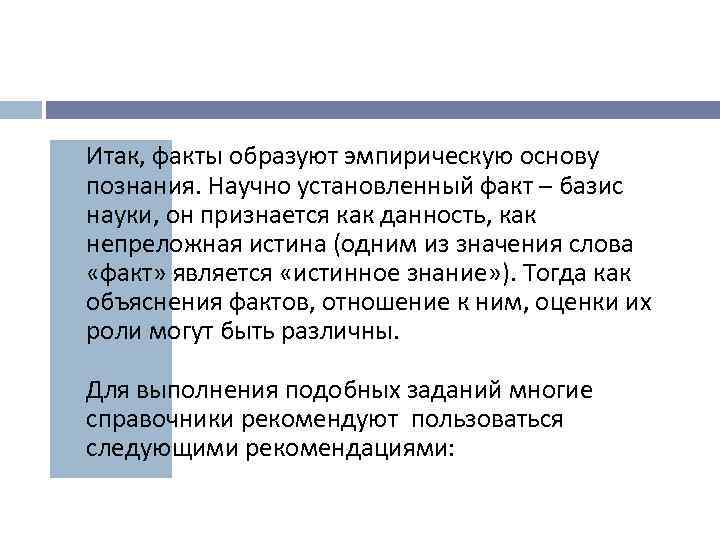 Итак, факты образуют эмпирическую основу познания. Научно установленный факт – базис науки, он признается как данность, как непреложная истина (одним из значения слова «факт» является «истинное знание»). Тогда как объяснения фактов, отношение к ним, оценки их роли могут быть различны.

Для выполнения подобных заданий многие справочники рекомендуют пользоваться следующими рекомендациями: